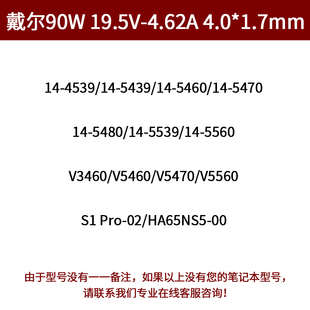 戴尔90W 19.5V-4.62A 4.0*1.7mm

14-4539/14-5439/14-5460/14-5470

14-5480/14-5539/14-5560

V3460/V5460/V5470/V5560

S1 Pro-02/HA65NS5-00

由于型号没有一一备注，如果以上没有您的笔记本型号，请联系我们专业在线客服咨询！